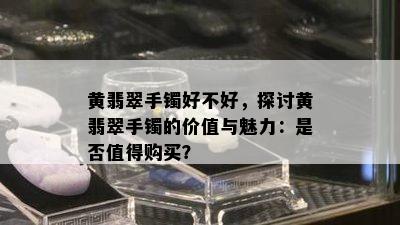 黄翡翠手镯好不好，探讨黄翡翠手镯的价值与魅力：是否值得购买?